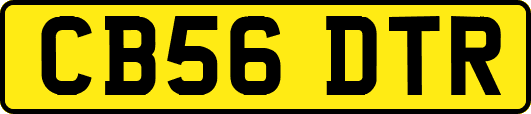 CB56 DTR